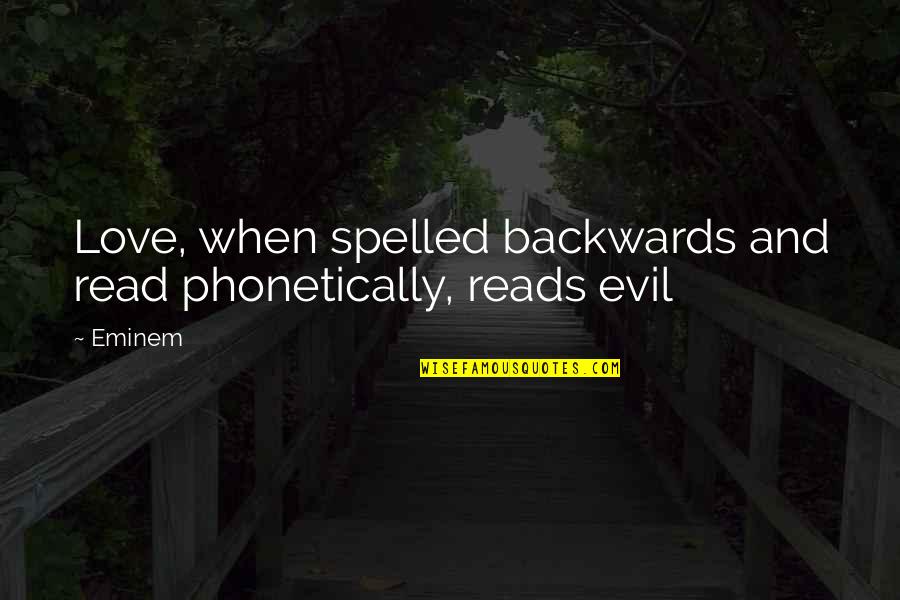 Love, when spelled backwards and read phonetically, reads evil

~ Eminem

WISEFAMOUSQUOTES.COM